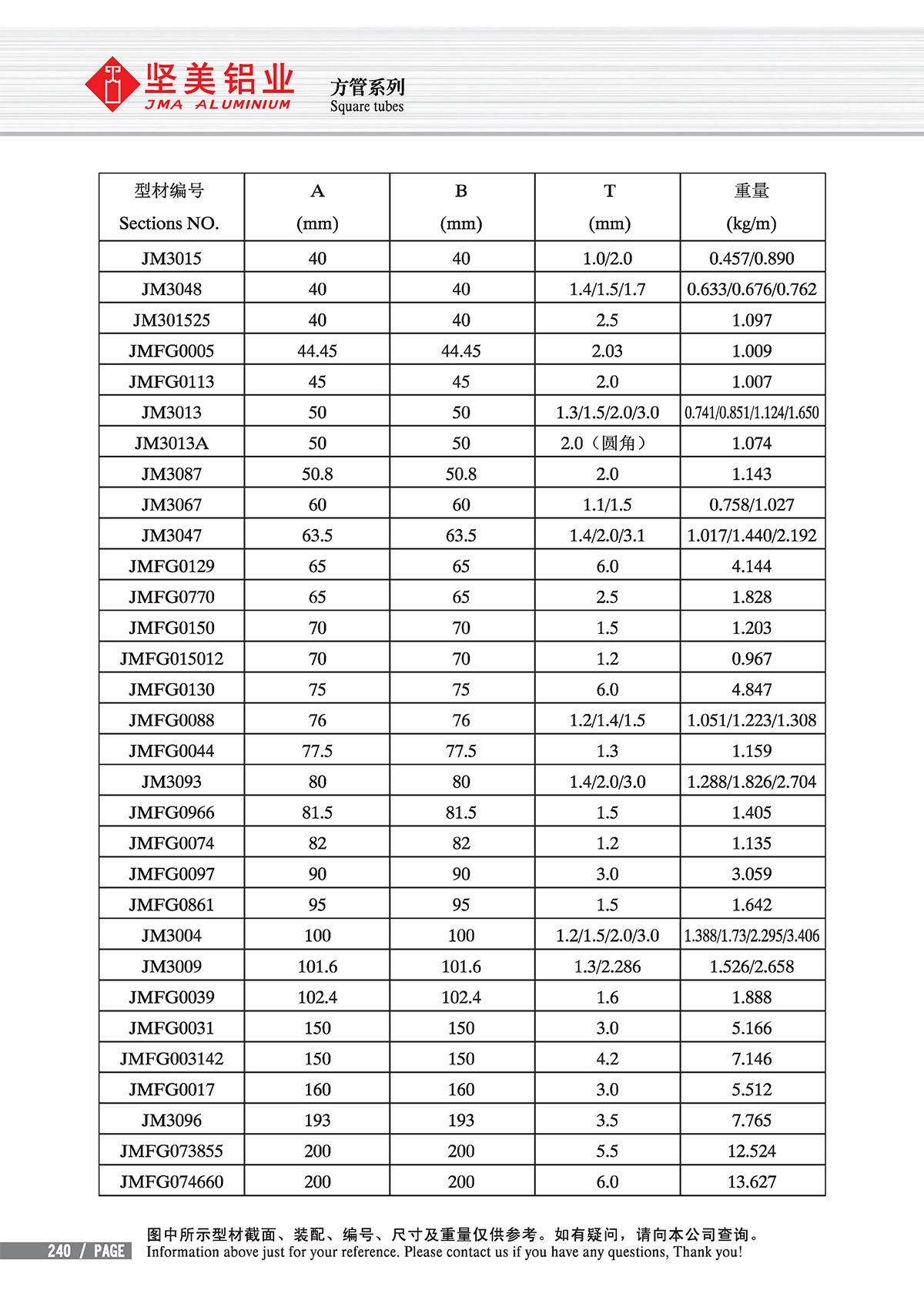 坚美铝业
JMA ALUMINIUM
方管系列
Square tubes

| 型材编号 Sections NO. | A (mm) | B (mm) | T (mm) | 重量 (kg/m) |
|---|---|---|---|---|
| JM3015 | 40 | 40 | 1.0/2.0 | 0.457/0.890 |
| JM3048 | 40 | 40 | 1.4/1.5/1.7 | 0.633/0.676/0.762 |
| JM301525 | 40 | 40 | 2.5 | 1.097 |
| JMFG0005 | 44.45 | 44.45 | 2.03 | 1.009 |
| JMFG0113 | 45 | 45 | 2.0 | 1.007 |
| JM3013 | 50 | 50 | 1.3/1.5/2.0/3.0 | 0.741/0.851/1.124/1.650 |
| JM3013A | 50 | 50 | 2.0（圆角） | 1.074 |
| JM3087 | 50.8 | 50.8 | 2.0 | 1.143 |
| JM3067 | 60 | 60 | 1.1/1.5 | 0.758/1.027 |
| JM3047 | 63.5 | 63.5 | 1.4/2.0/3.1 | 1.017/1.440/2.192 |
| JMFG0129 | 65 | 65 | 6.0 | 4.144 |
| JMFG0770 | 65 | 65 | 2.5 | 1.828 |
| JMFG0150 | 70 | 70 | 1.5 | 1.203 |
| JMFG015012 | 70 | 70 | 1.2 | 0.967 |
| JMFG0130 | 75 | 75 | 6.0 | 4.847 |
| JMFG0088 | 76 | 76 | 1.2/1.4/1.5 | 1.051/1.223/1.308 |
| JMFG0044 | 77.5 | 77.5 | 1.3 | 1.159 |
| JM3093 | 80 | 80 | 1.4/2.0/3.0 | 1.288/1.826/2.704 |
| JMFG0966 | 81.5 | 81.5 | 1.5 | 1.405 |
| JMFG0074 | 82 | 82 | 1.2 | 1.135 |
| JMFG0097 | 90 | 90 | 3.0 | 3.059 |
| JMFG0861 | 95 | 95 | 1.5 | 1.642 |
| JM3004 | 100 | 100 | 1.2/1.5/2.0/3.0 | 1.388/1.73/2.295/3.406 |
| JM3009 | 101.6 | 101.6 | 1.3/2.286 | 1.526/2.658 |
| JMFG0039 | 102.4 | 102.4 | 1.6 | 1.888 |
| JMFG0031 | 150 | 150 | 3.0 | 5.166 |
| JMFG003142 | 150 | 150 | 4.2 | 7.146 |
| JMFG0017 | 160 | 160 | 3.0 | 5.512 |
| JM3096 | 193 | 193 | 3.5 | 7.765 |
| JMFG073855 | 200 | 200 | 5.5 | 12.524 |
| JMFG074660 | 200 | 200 | 6.0 | 13.627 |

240 / PAGE
图中所示型材截面、装配、编号、尺寸及重量仅供参考。如有疑问，请向本公司查询。
Information above just for your reference. Please contact us if you have any questions, Thank you!